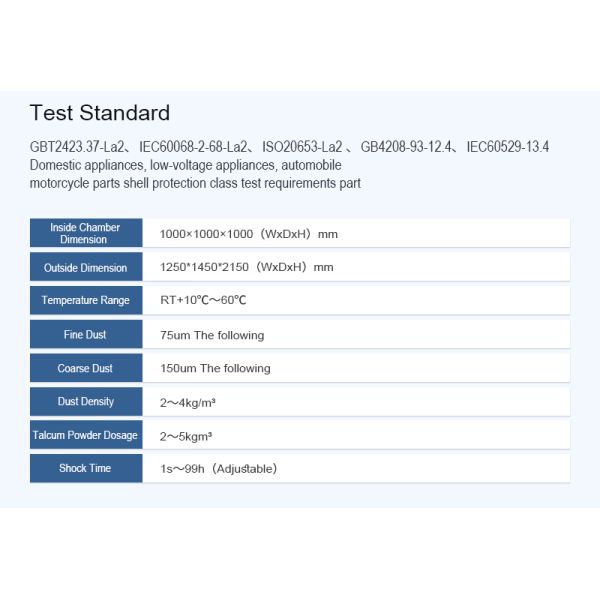 Test Standard

GBT2423.37-La2、 IEC60068-2-68-La2、 ISO20653-La2 、 GB4208-93-12.4、 IEC60529-13.4
Domestic appliances, low-voltage appliances, automobile motorcycle parts shell protection class test requirements part

| Inside Chamber Dimension | 1000×1000×1000（WxDxH）mm |
|---|---|
| Outside Dimension | 1250*1450*2150（WxDxH）mm |
| Temperature Range | RT+10℃～60℃ |
| Fine Dust | 75um The following |
| Coarse Dust | 150um The following |
| Dust Density | 2～4kg/m³ |
| Talcum Powder Dosage | 2～5kgm³ |
| Shock Time | 1s～99h（Adjustable） |